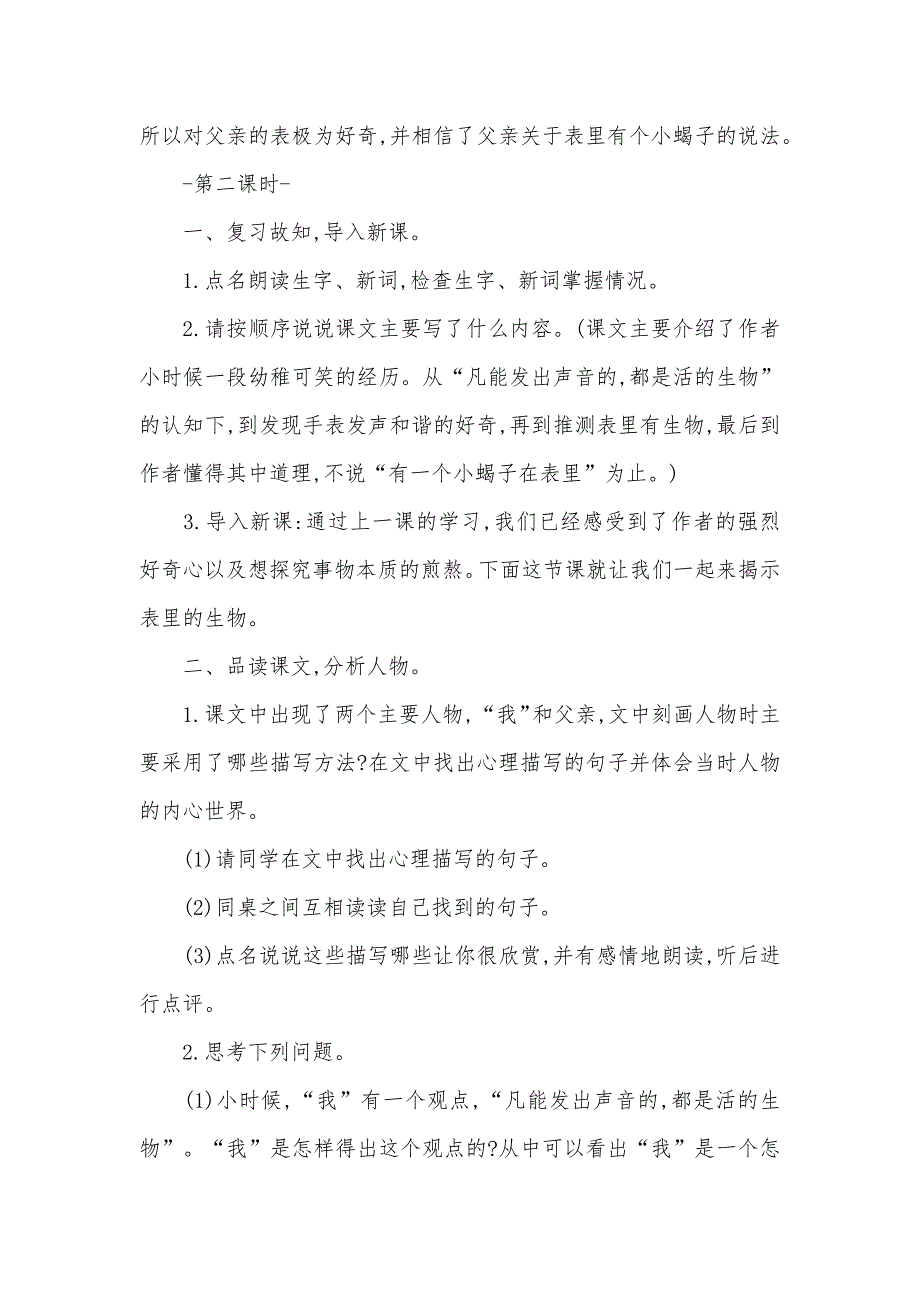 所以对父亲的表极为好奇,并相信了父亲关于表里有个小蝎子的说法。

-第二课时-

一、复习故知,导入新课。

1.点名朗读生字、新词,检查生字、新词掌握情况。

2.请按顺序说说课文主要写了什么内容。(课文主要介绍了作者小时候一段幼稚可笑的经历。从“凡能发出声音的,都是活的生物”的认知下,到发现手表发声和谐的好奇,再到推测表里有生物,最后到作者懂得其中道理,不说“有一个小蝎子在表里”为止。)

3.导入新课:通过上一课的学习,我们已经感受到了作者的强烈好奇心以及想探究事物本质的煎熬。下面这节课就让我们一起来揭示表里的生物。

二、品读课文,分析人物。

1.课文中出现了两个主要人物,“我”和父亲,文中刻画人物时主要采用了哪些描写方法?在文中找出心理描写的句子并体会当时人物的内心世界。

(1)请同学在文中找出心理描写的句子。

(2)同桌之间互相读读自己找到的句子。

(3)点名说说这些描写哪些让你很欣赏,并有感情地朗读,听后进行点评。

2.思考下列问题。

(1)小时候,“我”有一个观点,“凡能发出声音的,都是活的生物”。“我”是怎样得出这个观点的?从中可以看出“我”是一个怎